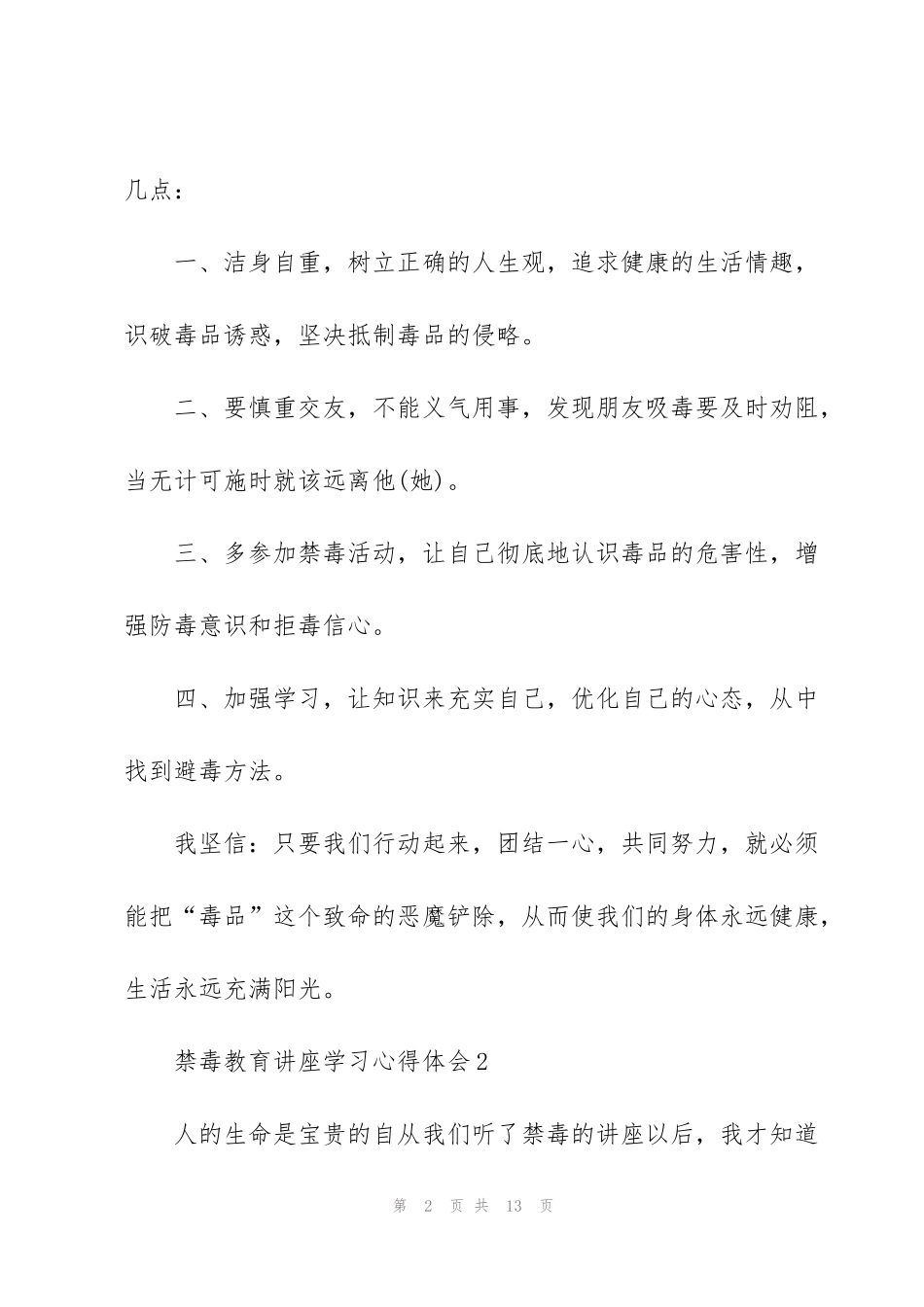 几点：

一、洁身自重，树立正确的人生观，追求健康的生活情趣，识破毒品诱惑，坚决抵制毒品的侵略。

二、要慎重交友，不能义气用事，发现朋友吸毒要及时劝阻，当无计可施时就该远离他(她)。

三、多参加禁毒活动，让自己彻底地认识毒品的危害性，增强防毒意识和拒毒信心。

四、加强学习，让知识来充实自己，优化自己的心态，从中找到避毒方法。

我坚信：只要我们行动起来，团结一心，共同努力，就必须能把“毒品”这个致命的恶魔铲除，从而使我们的身体永远健康，生活永远充满阳光。

禁毒教育讲座学习心得体会2

人的生命是宝贵的自从我们听了禁毒的讲座以后，我才知道

第 2 页 共 13 页